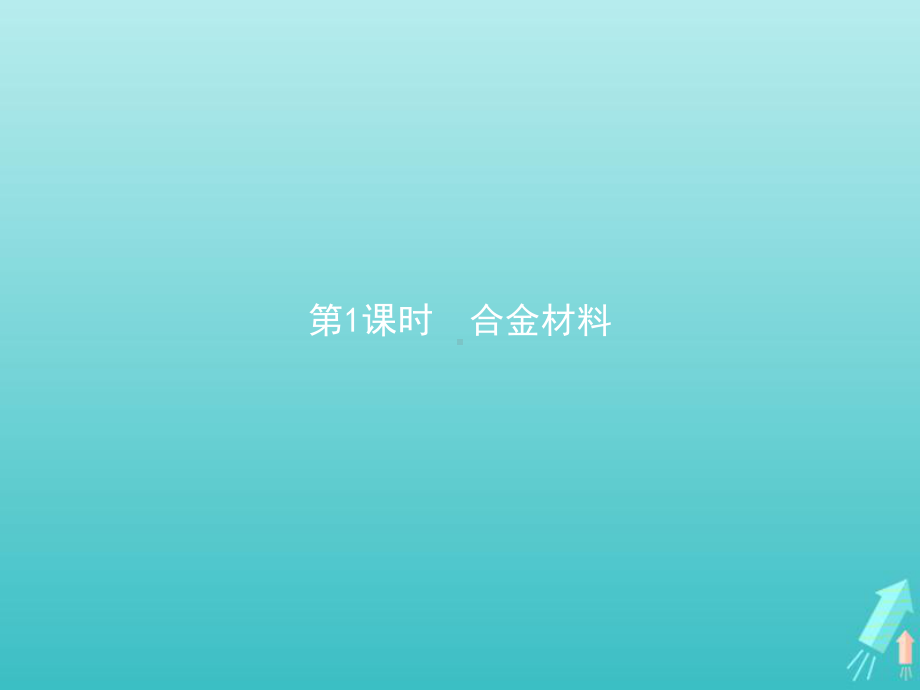 第1课时　合金材料